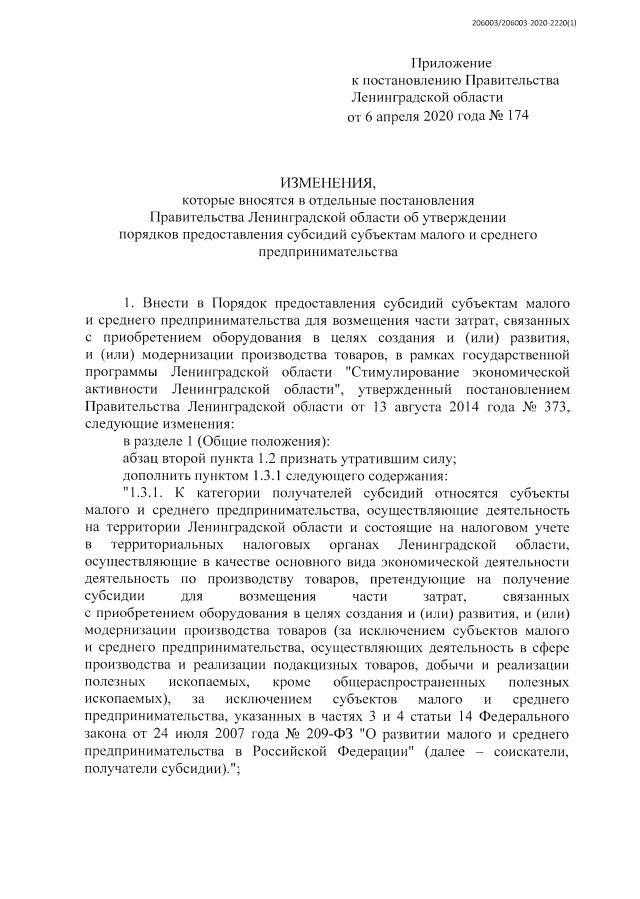 206003/206003-2020-2220(1)

Приложение
к постановлению Правительства
Ленинградской области
от 6 апреля 2020 года № 174

ИЗМЕНЕНИЯ,
которые вносятся в отдельные постановления
Правительства Ленинградской области об утверждении
порядков предоставления субсидий субъектам малого и среднего
предпринимательства

1. Внести в Порядок предоставления субсидий субъектам малого и среднего предпринимательства для возмещения части затрат, связанных с приобретением оборудования в целях создания и (или) развития, и (или) модернизации производства товаров, в рамках государственной программы Ленинградской области "Стимулирование экономической активности Ленинградской области", утвержденный постановлением Правительства Ленинградской области от 13 августа 2014 года № 373, следующие изменения:

в разделе 1 (Общие положения):

абзац второй пункта 1.2 признать утратившим силу;

дополнить пунктом 1.3.1 следующего содержания:

"1.3.1. К категории получателей субсидий относятся субъекты малого и среднего предпринимательства, осуществляющие деятельность на территории Ленинградской области и состоящие на налоговом учете в территориальных налоговых органах Ленинградской области, осуществляющие в качестве основного вида экономической деятельности деятельность по производству товаров, претендующие на получение субсидии для возмещения части затрат, связанных с приобретением оборудования в целях создания и (или) развития, и (или) модернизации производства товаров (за исключением субъектов малого и среднего предпринимательства, осуществляющих деятельность в сфере производства и реализации подакцизных товаров, добычи и реализации полезных ископаемых, кроме общераспространенных полезных ископаемых), за исключением субъектов малого и среднего предпринимательства, указанных в частях 3 и 4 статьи 14 Федерального закона от 24 июля 2007 года № 209-ФЗ "О развитии малого и среднего предпринимательства в Российской Федерации" (далее – соискатели, получатели субсидии).";